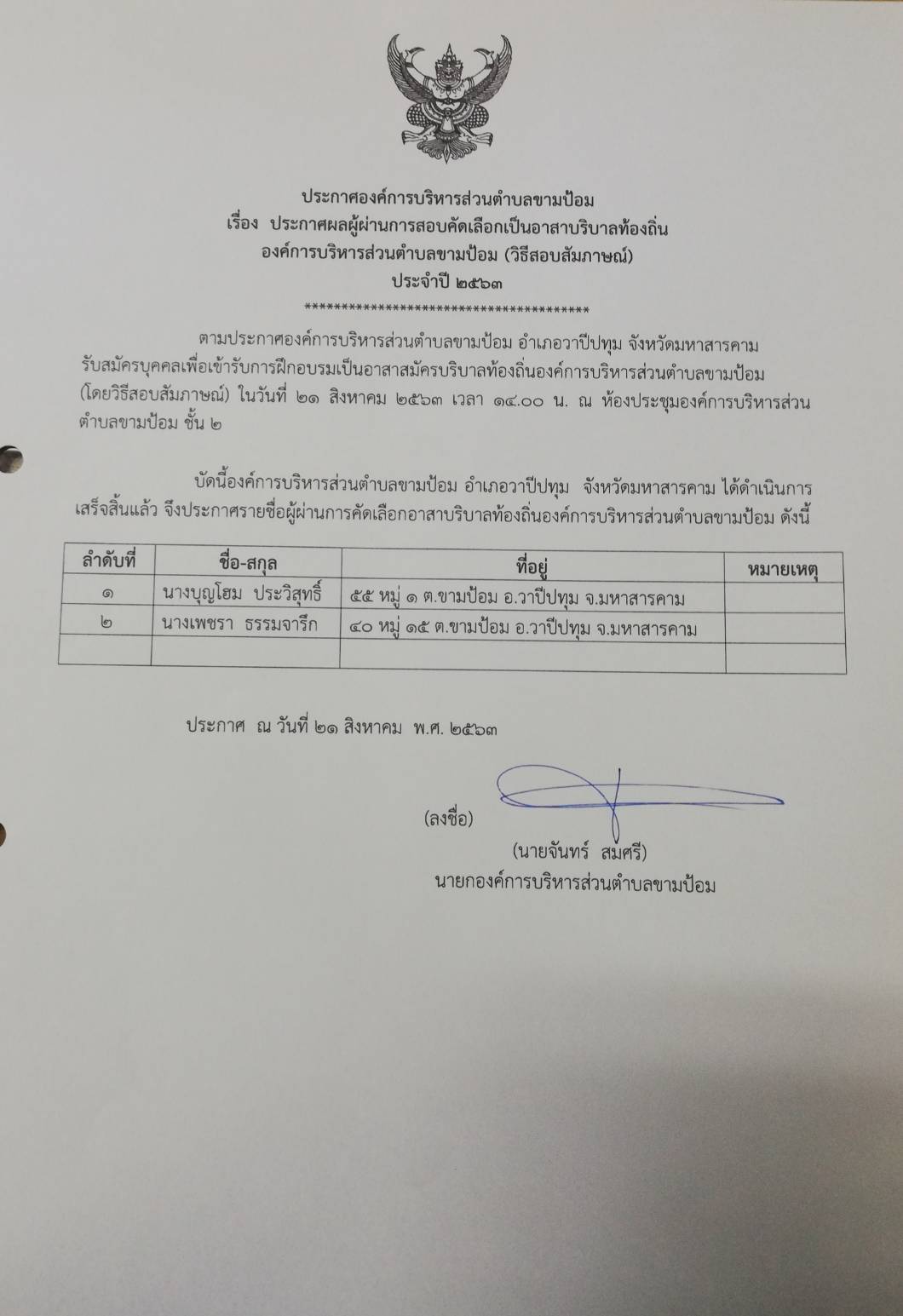 ประกาศองค์การบริหารส่วนตำบลขามป้อม
เรื่อง ประกาศผลผู้ผ่านการสอบคัดเลือกเป็นอาสาบริบาลท้องถิ่น
องค์การบริหารส่วนตำบลขามป้อม (วิธีสอบสัมภาษณ์)
ประจำปี ๒๕๖๓
****************************************

ตามประกาศองค์การบริหารส่วนตำบลขามป้อม อำเภอวาปีปทุม จังหวัดมหาสารคาม รับสมัครบุคคลเพื่อเข้ารับการฝึกอบรมเป็นอาสาสมัครบริบาลท้องถิ่นองค์การบริหารส่วนตำบลขามป้อม (โดยวิธีสอบสัมภาษณ์) ในวันที่ ๒๑ สิงหาคม ๒๕๖๓ เวลา ๑๔.๐๐ น. ณ ห้องประชุมองค์การบริหารส่วนตำบลขามป้อม ชั้น ๒

บัดนี้องค์การบริหารส่วนตำบลขามป้อม อำเภอวาปีปทุม จังหวัดมหาสารคาม ได้ดำเนินการเสร็จสิ้นแล้ว จึงประกาศรายชื่อผู้ผ่านการคัดเลือกอาสาบริบาลท้องถิ่นองค์การบริหารส่วนตำบลขามป้อม ดังนี้

| ลำดับที่ | ชื่อ-สกุล | ที่อยู่ | หมายเหตุ |
|---|---|---|---|
| ๑ | นางบุญโฮม ประวิสุทธิ์ | ๕๕ หมู่ ๑ ต.ขามป้อม อ.วาปีปทุม จ.มหาสารคาม | |
| ๒ | นางเพชรา ธรรมจารีก | ๔๐ หมู่ ๑๕ ต.ขามป้อม อ.วาปีปทุม จ.มหาสารคาม | |
| | | | |

ประกาศ ณ วันที่ ๒๑ สิงหาคม พ.ศ. ๒๕๖๓

(ลงชื่อ)
(นายจันทร์ สมศรี)
นายกองค์การบริหารส่วนตำบลขามป้อม